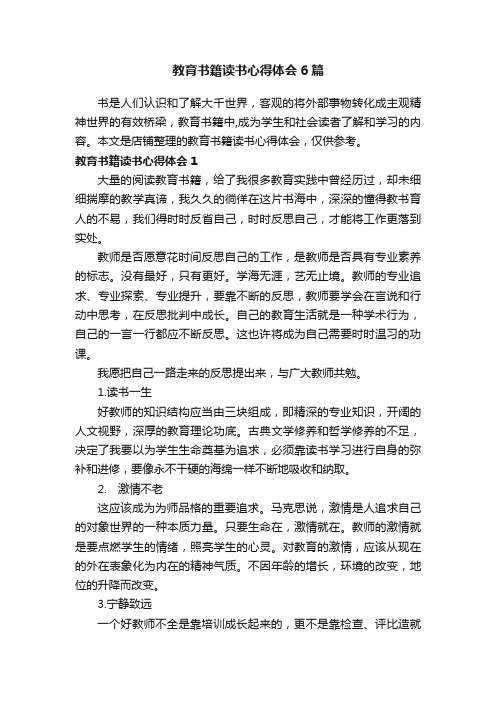 教育书籍读书心得体会6篇

书是人们认识和了解大千世界，客观的将外部事物转化成主观精神世界的有效桥梁，教育书籍中,成为学生和社会读者了解和学习的内容。本文是店铺整理的教育书籍读书心得体会，仅供参考。

教育书籍读书心得体会1

大量的阅读教育书籍，给了我很多教育实践中曾经历过，却未细细揣摩的教学真谛，我久久的徜徉在这片书海中，深深的懂得教书育人的不易，我们得时时反省自己，时时反思自己，才能将工作更落到实处。

教师是否愿意花时间反思自己的工作，是教师是否具有专业素养的标志。没有最好，只有更好。学海无涯，艺无止境。教师的专业追求、专业探索、专业提升，要靠不断的反思，教师要学会在言说和行动中思考，在反思批判中成长。自己的教育生活就是一种学术行为，自己的一言一行都应不断反思。这也许将成为自己需要时时温习的功课。

我愿把自己一路走来的反思提出来，与广大教师共勉。

1.读书一生

好教师的知识结构应当由三块组成，即精深的专业知识，开阔的人文视野，深厚的教育理论功底。古典文学修养和哲学修养的不足，决定了我要以为学生生命奠基为追求，必须靠读书学习进行自身的弥补和进修，要像永不干硬的海绵一样不断地吸收和纳取。

2.　激情不老

这应该成为为师品格的重要追求。马克思说，激情是人追求自己的对象世界的一种本质力量。只要生命在，激情就在。教师的激情就是要点燃学生的情绪，照亮学生的心灵。对教育的激情，应该从现在的外在表象化为内在的精神气质。不因年龄的增长，环境的改变，地位的升降而改变。

3.宁静致远

一个好教师不全是靠培训成长起来的，更不是靠检查、评比造就